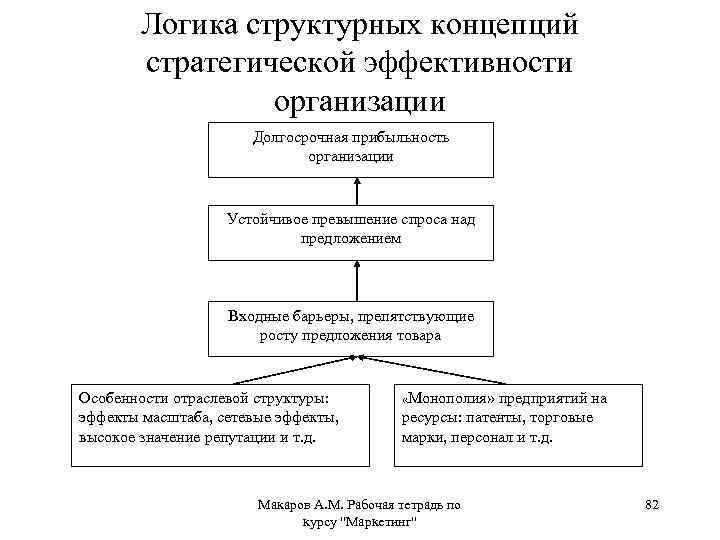 Логика структурных концепций стратегической эффективности организации

Долгосрочная прибыльность организации

Устойчивое превышение спроса над предложением

Входные барьеры, препятствующие росту предложения товара

Особенности отраслевой структуры: эффекты масштаба, сетевые эффекты, высокое значение репутации и т.д.

«Монополия» предприятий на ресурсы: патенты, торговые марки, персонал и т.д.

Макаров А.М. Рабочая тетрадь по курсу "Маркетинг"

82